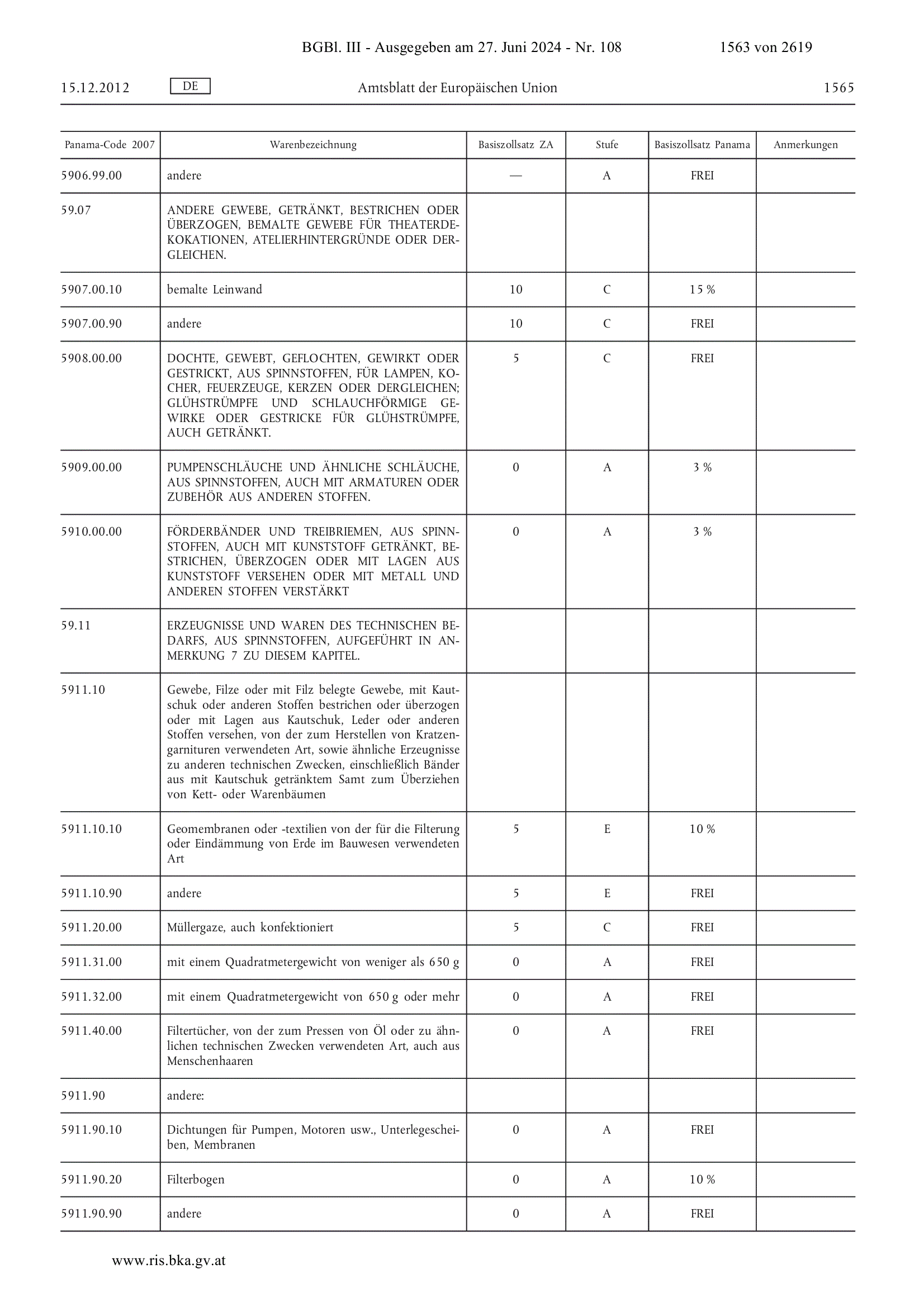 BGBl. III - Ausgegeben am 27. Juni 2024 - Nr. 108 1563 von 2619

15.12.2012 DE Amtsblatt der Europäischen Union 1565

| Panama-Code 2007 | Warenbezeichnung | Basiszollsatz ZA | Stufe | Basiszollsatz Panama | Anmerkungen |
|---|---|---|---|---|---|
| 5906.99.00 | andere | — | A | FREI | |
| 59.07 | ANDERE GEWEBE, GETRÄNKT, BESTRICHEN ODER ÜBERZOGEN, BEMALTE GEWEBE FÜR THEATERDEKOKATIONEN, ATELIERHINTERGRÜNDE ODER DERGLEICHEN. | | | | |
| 5907.00.10 | bemalte Leinwand | 10 | C | 15 % | |
| 5907.00.90 | andere | 10 | C | FREI | |
| 5908.00.00 | DOCHTE, GEWEBT, GEFLOCHTEN, GEWIRKT ODER GESTRICKT, AUS SPINNSTOFFEN, FÜR LAMPEN, KOCHER, FEUERZEUGE, KERZEN ODER DERGLEICHEN; GLÜHSTRÜMPFE UND SCHLAUCHFÖRMIGE GEWIRKE ODER GESTRICKE FÜR GLÜHSTRÜMPFE, AUCH GETRÄNKT. | 5 | C | FREI | |
| 5909.00.00 | PUMPENSCHLÄUCHE UND ÄHNLICHE SCHLÄUCHE, AUS SPINNSTOFFEN, AUCH MIT ARMATUREN ODER ZUBEHÖR AUS ANDEREN STOFFEN. | 0 | A | 3 % | |
| 5910.00.00 | FÖRDERBÄNDER UND TREIBRIEMEN, AUS SPINNSTOFFEN, AUCH MIT KUNSTSTOFF GETRÄNKT, BESTRICHEN, ÜBERZOGEN ODER MIT LAGEN AUS KUNSTSTOFF VERSEHEN ODER MIT METALL UND ANDEREN STOFFEN VERSTÄRKT | 0 | A | 3 % | |
| 59.11 | ERZEUGNISSE UND WAREN DES TECHNISCHEN BEDARFS, AUS SPINNSTOFFEN, AUFGEFÜHRT IN ANMERKUNG 7 ZU DIESEM KAPITEL. | | | | |
| 5911.10 | Gewebe, Filze oder mit Filz belegte Gewebe, mit Kautschuk oder anderen Stoffen bestrichen oder überzogen oder mit Lagen aus Kautschuk, Leder oder anderen Stoffen versehen, von der zum Herstellen von Kratzengarnituren verwendeten Art, sowie ähnliche Erzeugnisse zu anderen technischen Zwecken, einschließlich Bänder aus mit Kautschuk getränktem Samt zum Überziehen von Kett- oder Warenbäumen | | | | |
| 5911.10.10 | Geomembranen oder -textilien von der für die Filterung oder Eindämmung von Erde im Bauwesen verwendeten Art | 5 | E | 10 % | |
| 5911.10.90 | andere | 5 | E | FREI | |
| 5911.20.00 | Müllergaze, auch konfektioniert | 5 | C | FREI | |
| 5911.31.00 | mit einem Quadratmetergewicht von weniger als 650 g | 0 | A | FREI | |
| 5911.32.00 | mit einem Quadratmetergewicht von 650 g oder mehr | 0 | A | FREI | |
| 5911.40.00 | Filtertücher, von der zum Pressen von Öl oder zu ähnlichen technischen Zwecken verwendeten Art, auch aus Menschenhaaren | 0 | A | FREI | |
| 5911.90 | andere: | | | | |
| 5911.90.10 | Dichtungen für Pumpen, Motoren usw., Unterlegescheiben, Membranen | 0 | A | FREI | |
| 5911.90.20 | Filterbogen | 0 | A | 10 % | |
| 5911.90.90 | andere | 0 | A | FREI | |

www.ris.bka.gv.at